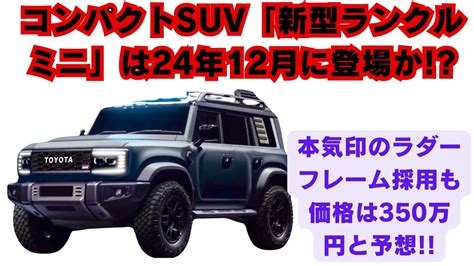 コンパクトSUV「新型ランクルミニ」は24年12月に登場か!?

TOYOTA

本気印のラダーフレーム採用も価格は350万円と予想!!